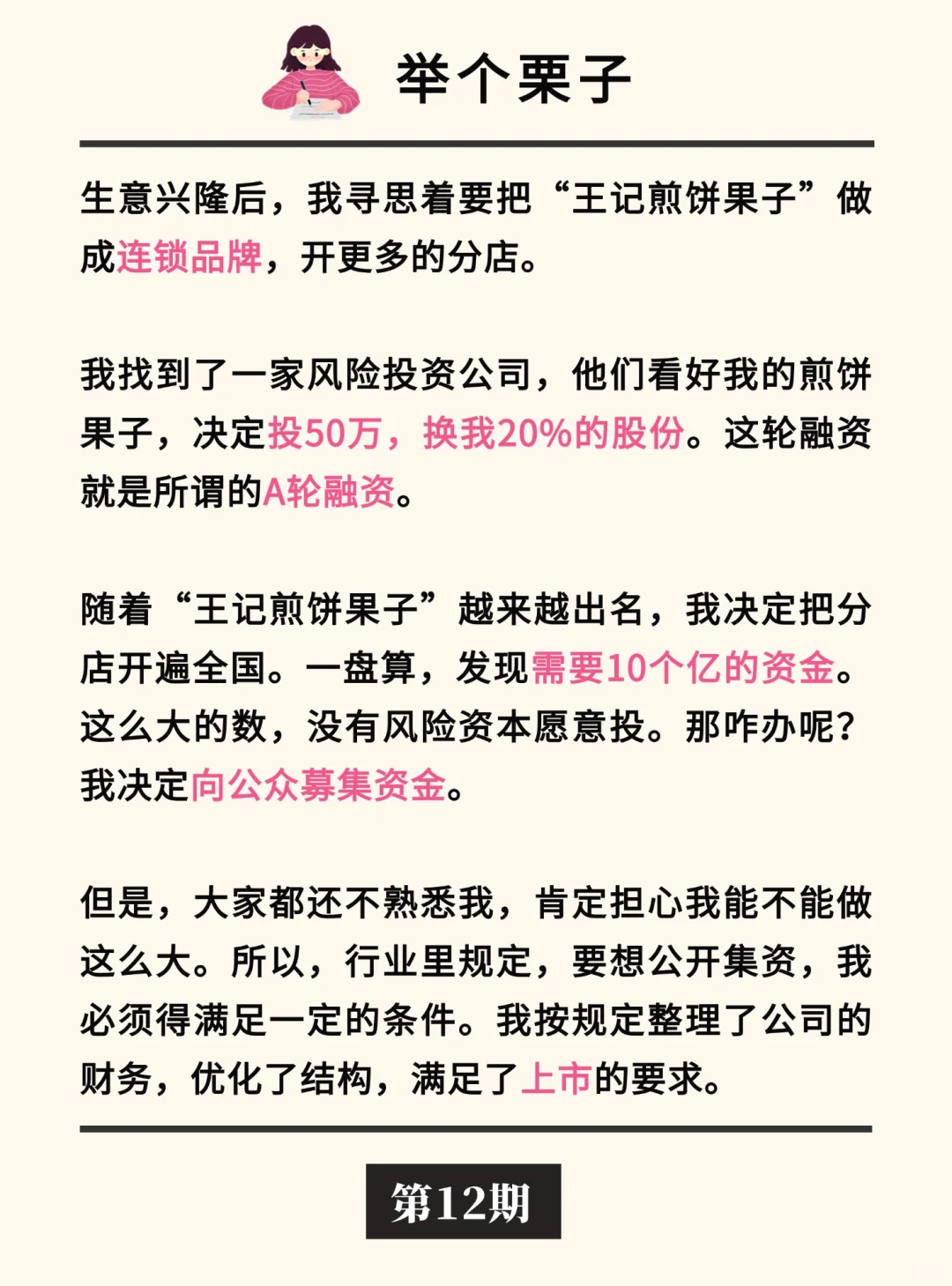 举个栗子

生意兴隆后，我寻思着要把“王记煎饼果子”做成连锁品牌，开更多的分店。

我找到了一家风险投资公司，他们看好我的煎饼果子，决定投50万，换我20%的股份。这轮融资就是所谓的A轮融资。

随着“王记煎饼果子”越来越出名，我决定把分店开遍全国。一盘算，发现需要10个亿的资金。这么大的数，没有风险资本愿意投。那咋办呢？我决定向公众募集资金。

但是，大家都还不熟悉我，肯定担心我能不能做这么大。所以，行业里规定，要想公开集资，我必须得满足一定的条件。我按规定整理了公司的财务，优化了结构，满足了上市的要求。

第12期